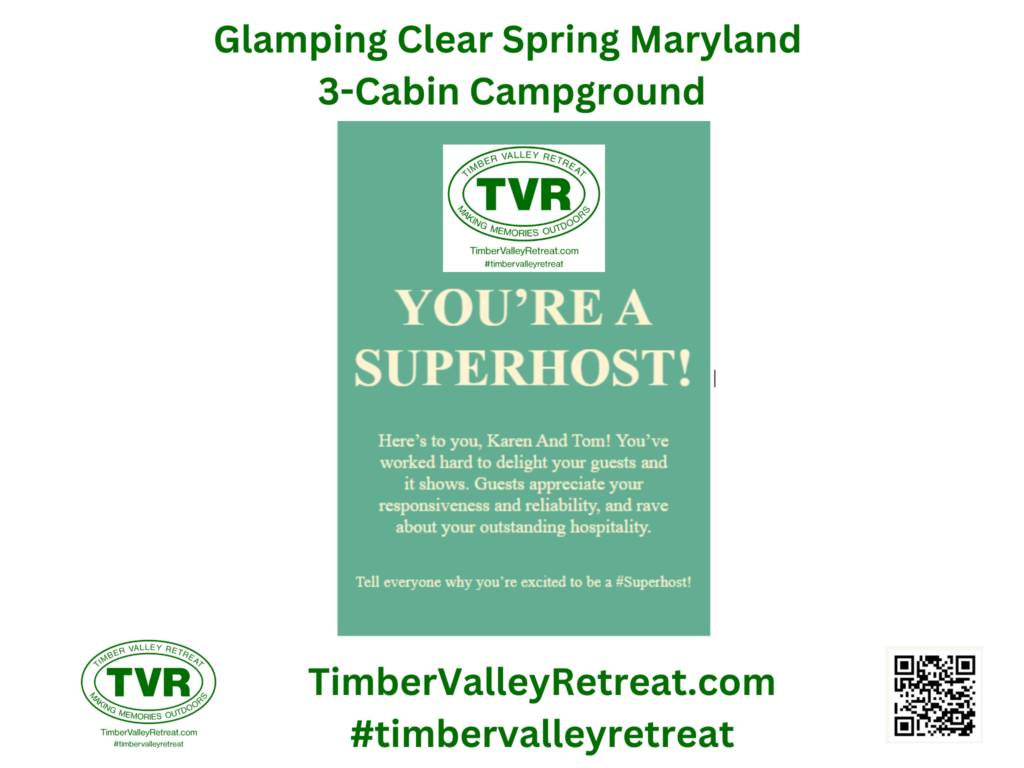 Glamping Clear Spring Maryland
3-Cabin Campground

TIMBER VALLEY RETREAT
TVR
MAKING MEMORIES OUTDOORS
TimberValleyRetreat.com
#timbervalleyretreat

YOU'RE A SUPERHOST!

Here's to you, Karen And Tom! You've worked hard to delight your guests and it shows. Guests appreciate your responsiveness and reliability, and rave about your outstanding hospitality.

Tell everyone why you're excited to be a #Superhost!

TIMBER VALLEY RETREAT
TVR
MAKING MEMORIES OUTDOORS
TimberValleyRetreat.com
#timbervalleyretreat

TimberValleyRetreat.com
#timbervalleyretreat